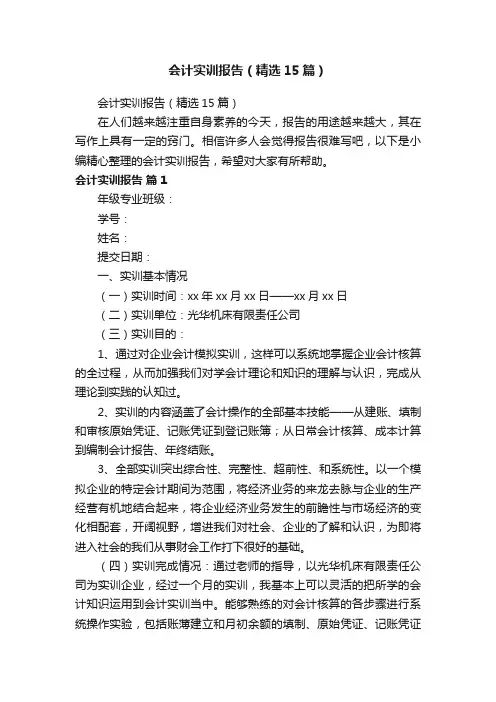 会计实训报告（精选15篇）

会计实训报告（精选15篇）

在人们越来越注重自身素养的今天，报告的用途越来越大，其在写作上具有一定的窍门。相信许多人会觉得报告很难写吧，以下是小编精心整理的会计实训报告，希望对大家有所帮助。

会计实训报告 篇1

年级专业班级：

学号：

姓名：

提交日期：

一、实训基本情况

（一）实训时间：xx年xx月xx日——xx月xx日

（二）实训单位：光华机床有限责任公司

（三）实训目的：

1、通过对企业会计模拟实训，这样可以系统地掌握企业会计核算的全过程，从而加强我们对学会计理论和知识的理解与认识，完成从理论到实践的认知过。

2、实训的内容涵盖了会计操作的全部基本技能——从建账、填制和审核原始凭证、记账凭证到登记账簿；从日常会计核算、成本计算到编制会计报告、年终结账。

3、全部实训突出综合性、完整性、超前性、和系统性。以一个模拟企业的特定会计期间为范围，将经济业务的来龙去脉与企业的生产经营有机地结合起来，将企业经济业务发生的前瞻性与市场经济的变化相配套，开阔视野，增进我们对社会、企业的了解和认识，为即将进入社会的我们从事财会工作打下很好的基础。

（四）实训完成情况：通过老师的指导，以光华机床有限责任公司为实训企业，经过一个月的实训，我基本上可以灵活的把所学的会计知识运用到会计实训当中。能够熟练的对会计核算的各步骤进行系统操作实验，包括账薄建立和月初余额的填制、原始凭证、记账凭证